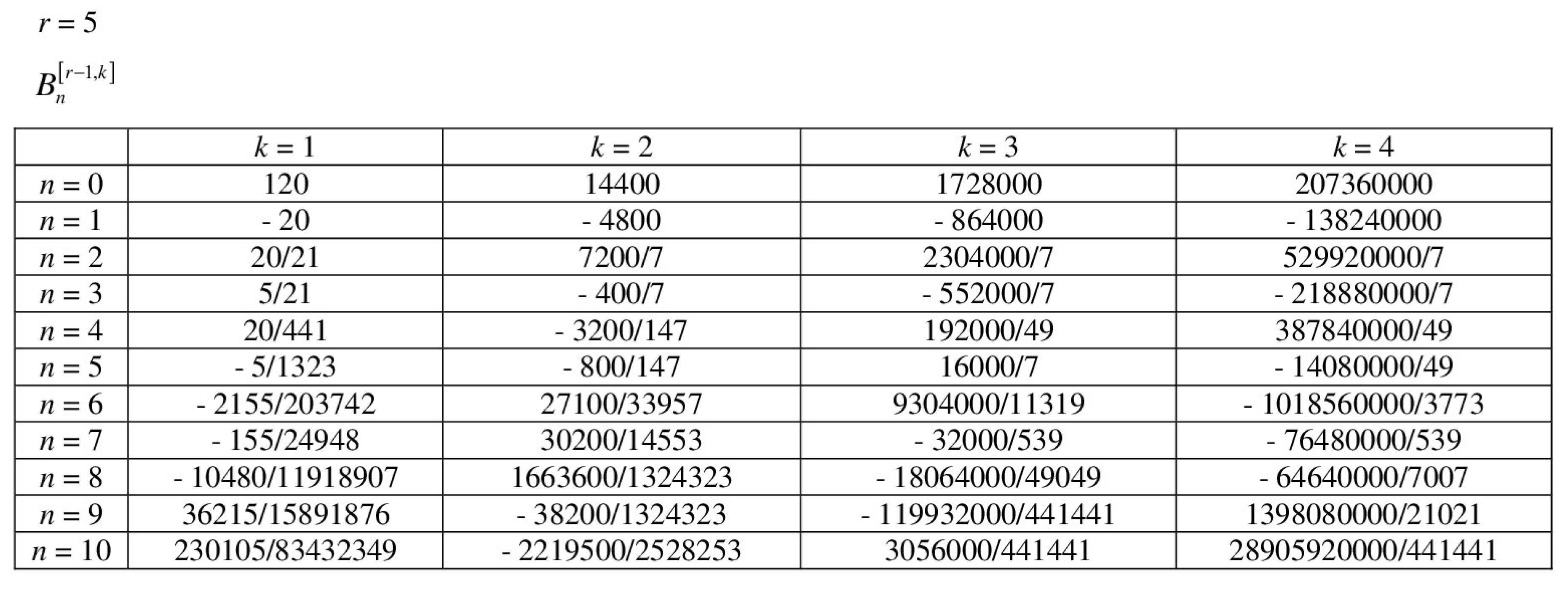 $r = 5$

$B_n^{[r-1,k]}$

| | $k = 1$ | $k = 2$ | $k = 3$ | $k = 4$ |
|---|---|---|---|---|
| $n = 0$ | 120 | 14400 | 1728000 | 207360000 |
| $n = 1$ | - 20 | - 4800 | - 864000 | - 138240000 |
| $n = 2$ | 20/21 | 7200/7 | 2304000/7 | 529920000/7 |
| $n = 3$ | 5/21 | - 400/7 | - 552000/7 | - 218880000/7 |
| $n = 4$ | 20/441 | - 3200/147 | 192000/49 | 387840000/49 |
| $n = 5$ | - 5/1323 | - 800/147 | 16000/7 | - 14080000/49 |
| $n = 6$ | - 2155/203742 | 27100/33957 | 9304000/11319 | - 1018560000/3773 |
| $n = 7$ | - 155/24948 | 30200/14553 | - 32000/539 | - 76480000/539 |
| $n = 8$ | - 10480/11918907 | 1663600/1324323 | - 18064000/49049 | - 64640000/7007 |
| $n = 9$ | 36215/15891876 | - 38200/1324323 | - 119932000/441441 | 1398080000/21021 |
| $n = 10$ | 230105/83432349 | - 2219500/2528253 | 3056000/441441 | 28905920000/441441 |